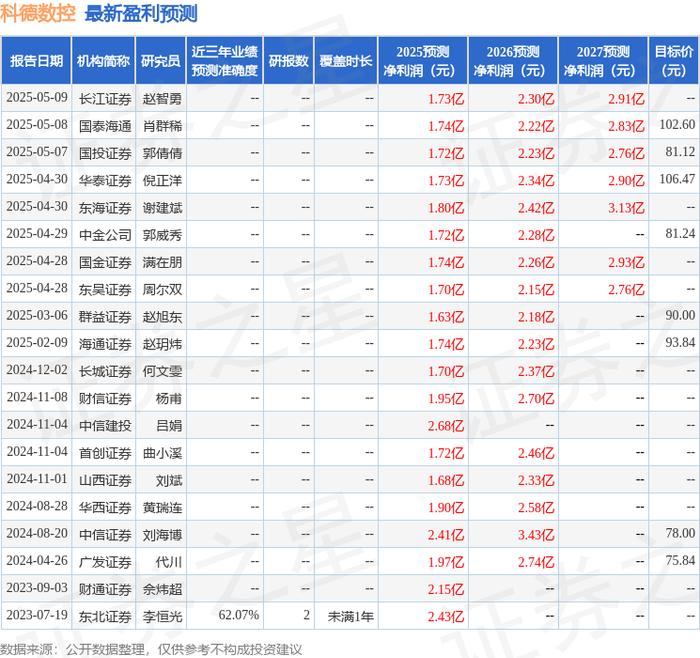 科德数控 最新盈利预测

| 报告日期 | 机构简称 | 研究员 | 近三年业绩预测准确度 | 研报数 | 覆盖时长 | 2025预测净利润（元） | 2026预测净利润（元） | 2027预测净利润（元） | 目标价（元） |
|---|---|---|---|---|---|---|---|---|---|
| 2025-05-09 | 长江证券 | 赵智勇 | -- | -- | -- | 1.73亿 | 2.30亿 | 2.91亿 | -- |
| 2025-05-08 | 国泰海通 | 肖群稀 | -- | -- | -- | 1.74亿 | 2.22亿 | 2.83亿 | 102.60 |
| 2025-05-07 | 国投证券 | 郭倩倩 | -- | -- | -- | 1.72亿 | 2.23亿 | 2.76亿 | 81.12 |
| 2025-04-30 | 华泰证券 | 倪正洋 | -- | -- | -- | 1.73亿 | 2.34亿 | 2.90亿 | 106.47 |
| 2025-04-30 | 东海证券 | 谢建斌 | -- | -- | -- | 1.80亿 | 2.42亿 | 3.13亿 | -- |
| 2025-04-29 | 中金公司 | 郭威秀 | -- | -- | -- | 1.72亿 | 2.28亿 | -- | 81.24 |
| 2025-04-28 | 国金证券 | 满在朋 | -- | -- | -- | 1.74亿 | 2.26亿 | 2.93亿 | -- |
| 2025-04-28 | 东吴证券 | 周尔双 | -- | -- | -- | 1.70亿 | 2.15亿 | 2.76亿 | -- |
| 2025-03-06 | 群益证券 | 赵旭东 | -- | -- | -- | 1.63亿 | 2.18亿 | -- | 90.00 |
| 2025-02-09 | 海通证券 | 赵玥炜 | -- | -- | -- | 1.74亿 | 2.23亿 | -- | 93.84 |
| 2024-12-02 | 长城证券 | 何文雯 | -- | -- | -- | 1.70亿 | 2.37亿 | -- | -- |
| 2024-11-08 | 财信证券 | 杨甫 | -- | -- | -- | 1.95亿 | 2.70亿 | -- | -- |
| 2024-11-04 | 中信建投 | 吕娟 | -- | -- | -- | 2.68亿 | -- | -- | -- |
| 2024-11-04 | 首创证券 | 曲小溪 | -- | -- | -- | 1.72亿 | 2.46亿 | -- | -- |
| 2024-11-01 | 山西证券 | 刘斌 | -- | -- | -- | 1.68亿 | 2.33亿 | -- | -- |
| 2024-08-28 | 华西证券 | 黄瑞连 | -- | -- | -- | 1.90亿 | 2.58亿 | -- | -- |
| 2024-08-20 | 中信证券 | 刘海博 | -- | -- | -- | 2.41亿 | 3.43亿 | -- | 78.00 |
| 2024-04-26 | 广发证券 | 代川 | -- | -- | -- | 1.97亿 | 2.74亿 | -- | 75.84 |
| 2023-09-03 | 财通证券 | 佘炜超 | -- | -- | -- | 2.15亿 | -- | -- | -- |
| 2023-07-19 | 东北证券 | 李恒光 | 62.07% | 2 | 未满1年 | 2.43亿 | -- | -- | -- |

数据来源：公开数据整理，仅供参考不构成投资建议